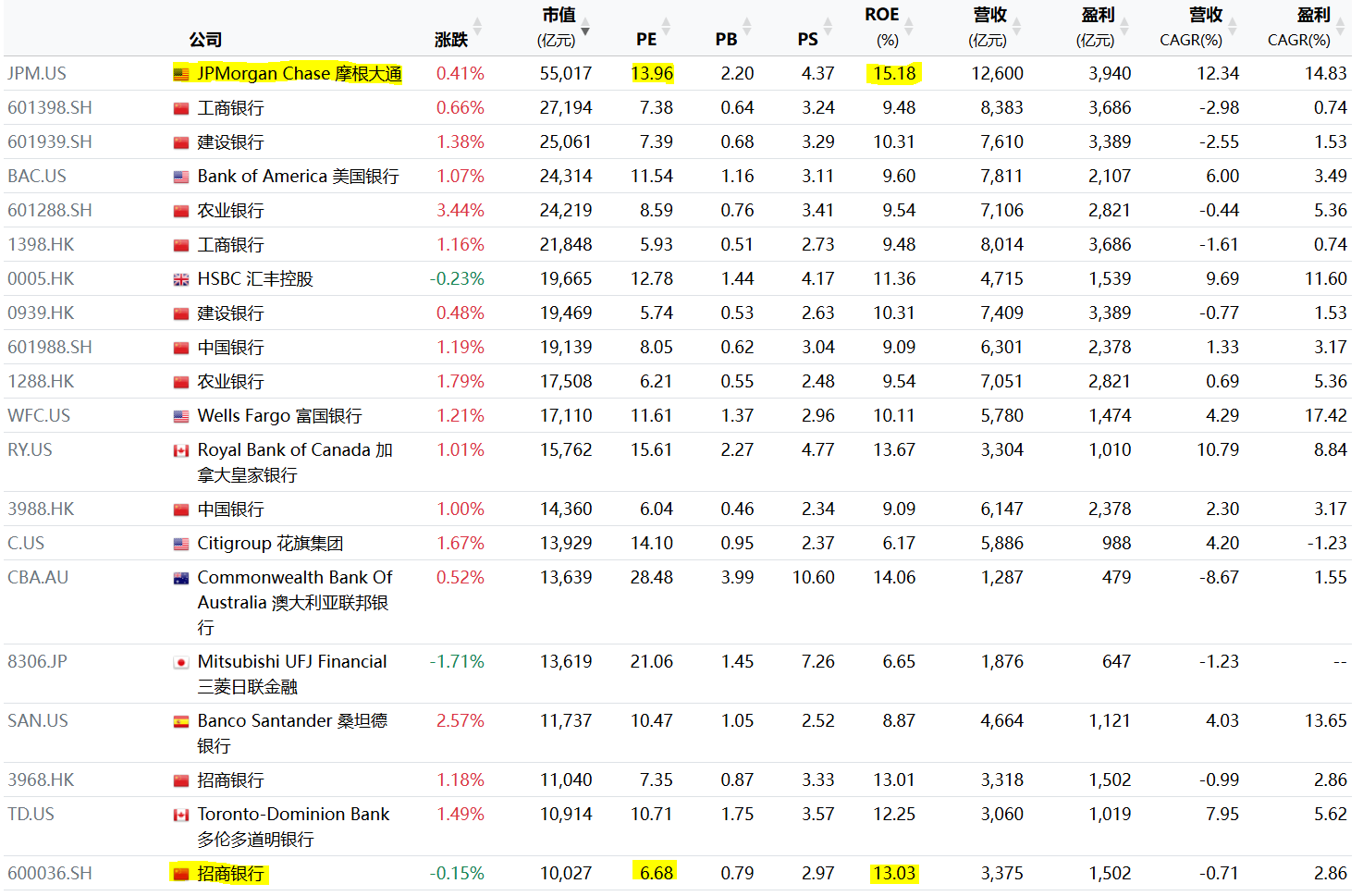 | | 公司 | 涨跌 | 市值 (亿元) | PE | PB | PS | ROE (%) | 营收 (亿元) | 盈利 (亿元) | 营收 CAGR(%) | 盈利 CAGR(%) |
|---|---|---|---|---|---|---|---|---|---|---|---|
| JPM.US | JPMorgan Chase 摩根大通 | 0.41% | 55,017 | 13.96 | 2.20 | 4.37 | 15.18 | 12,600 | 3,940 | 12.34 | 14.83 |
| 601398.SH | 工商银行 | 0.66% | 27,194 | 7.38 | 0.64 | 3.24 | 9.48 | 8,383 | 3,686 | -2.98 | 0.74 |
| 601939.SH | 建设银行 | 1.38% | 25,061 | 7.39 | 0.68 | 3.29 | 10.31 | 7,610 | 3,389 | -2.55 | 1.53 |
| BAC.US | Bank of America 美国银行 | 1.07% | 24,314 | 11.54 | 1.16 | 3.11 | 9.60 | 7,811 | 2,107 | 6.00 | 3.49 |
| 601288.SH | 农业银行 | 3.44% | 24,219 | 8.59 | 0.76 | 3.41 | 9.54 | 7,106 | 2,821 | -0.44 | 5.36 |
| 1398.HK | 工商银行 | 1.16% | 21,848 | 5.93 | 0.51 | 2.73 | 9.48 | 8,014 | 3,686 | -1.61 | 0.74 |
| 0005.HK | HSBC 汇丰控股 | -0.23% | 19,665 | 12.78 | 1.44 | 4.17 | 11.36 | 4,715 | 1,539 | 9.69 | 11.60 |
| 0939.HK | 建设银行 | 0.48% | 19,469 | 5.74 | 0.53 | 2.63 | 10.31 | 7,409 | 3,389 | -0.77 | 1.53 |
| 601988.SH | 中国银行 | 1.19% | 19,139 | 8.05 | 0.62 | 3.04 | 9.09 | 6,301 | 2,378 | 1.33 | 3.17 |
| 1288.HK | 农业银行 | 1.79% | 17,508 | 6.21 | 0.55 | 2.48 | 9.54 | 7,051 | 2,821 | 0.69 | 5.36 |
| WFC.US | Wells Fargo 富国银行 | 1.21% | 17,110 | 11.61 | 1.37 | 2.96 | 10.11 | 5,780 | 1,474 | 4.29 | 17.42 |
| RY.US | Royal Bank of Canada 加拿大皇家银行 | 1.01% | 15,762 | 15.61 | 2.27 | 4.77 | 13.67 | 3,304 | 1,010 | 10.79 | 8.84 |
| 3988.HK | 中国银行 | 1.00% | 14,360 | 6.04 | 0.46 | 2.34 | 9.09 | 6,147 | 2,378 | 2.30 | 3.17 |
| C.US | Citigroup 花旗集团 | 1.67% | 13,929 | 14.10 | 0.95 | 2.37 | 6.17 | 5,886 | 988 | 4.20 | -1.23 |
| CBA.AU | Commonwealth Bank Of Australia 澳大利亚联邦银行 | 0.52% | 13,639 | 28.48 | 3.99 | 10.60 | 14.06 | 1,287 | 479 | -8.67 | 1.55 |
| 8306.JP | Mitsubishi UFJ Financial 三菱日联金融 | -1.71% | 13,619 | 21.06 | 1.45 | 7.26 | 6.65 | 1,876 | 647 | -1.23 | -- |
| SAN.US | Banco Santander 桑坦德银行 | 2.57% | 11,737 | 10.47 | 1.05 | 2.52 | 8.87 | 4,664 | 1,121 | 4.03 | 13.65 |
| 3968.HK | 招商银行 | 1.18% | 11,040 | 7.35 | 0.87 | 3.33 | 13.01 | 3,318 | 1,502 | -0.99 | 2.86 |
| TD.US | Toronto-Dominion Bank 多伦多道明银行 | 1.49% | 10,914 | 10.71 | 1.75 | 3.57 | 12.25 | 3,060 | 1,019 | 7.95 | 5.62 |
| 600036.SH | 招商银行 | -0.15% | 10,027 | 6.68 | 0.79 | 2.97 | 13.03 | 3,375 | 1,502 | -0.71 | 2.86 |